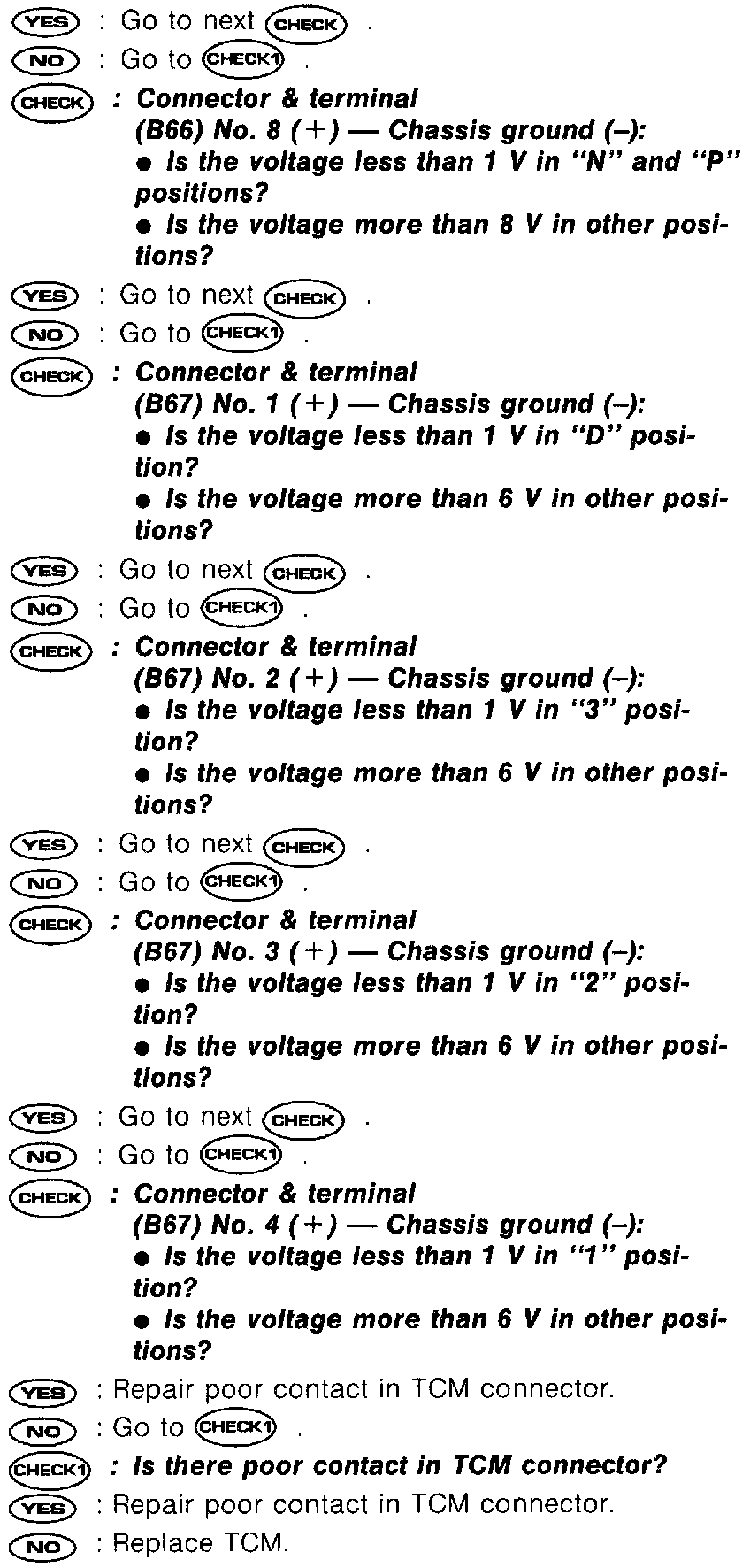 YES : Go to next CHECK .
NO : Go to CHECK1 .
CHECK : Connector & terminal
(B66) No. 8 (+) — Chassis ground (–):
● Is the voltage less than 1 V in "N" and "P" positions?
● Is the voltage more than 8 V in other positions?
YES : Go to next CHECK .
NO : Go to CHECK1 .
CHECK : Connector & terminal
(B67) No. 1 (+) — Chassis ground (–):
● Is the voltage less than 1 V in "D" position?
● Is the voltage more than 6 V in other positions?
YES : Go to next CHECK .
NO : Go to CHECK1 .
CHECK : Connector & terminal
(B67) No. 2 (+) — Chassis ground (–):
● Is the voltage less than 1 V in "3" position?
● Is the voltage more than 6 V in other positions?
YES : Go to next CHECK .
NO : Go to CHECK1 .
CHECK : Connector & terminal
(B67) No. 3 (+) — Chassis ground (–):
● Is the voltage less than 1 V in "2" position?
● Is the voltage more than 6 V in other positions?
YES : Go to next CHECK .
NO : Go to CHECK1 .
CHECK : Connector & terminal
(B67) No. 4 (+) — Chassis ground (–):
● Is the voltage less than 1 V in "1" position?
● Is the voltage more than 6 V in other positions?
YES : Repair poor contact in TCM connector.
NO : Go to CHECK1 .
CHECK1 : Is there poor contact in TCM connector?
YES : Repair poor contact in TCM connector.
NO : Replace TCM.